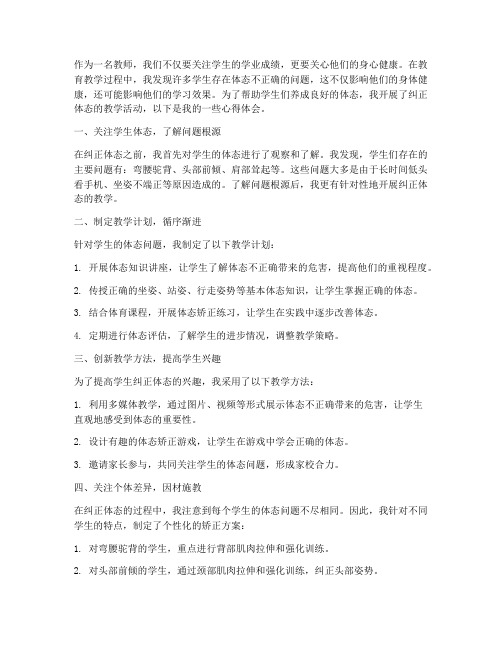 作为一名教师，我们不仅要关注学生的学业成绩，更要关心他们的身心健康。在教育教学过程中，我发现许多学生存在体态不正确的问题，这不仅影响他们的身体健康，还可能影响他们的学习效果。为了帮助学生们养成良好的体态，我开展了纠正体态的教学活动，以下是我的一些心得体会。

一、关注学生体态，了解问题根源

在纠正体态之前，我首先对学生的体态进行了观察和了解。我发现，学生们存在的主要问题有：弯腰驼背、头部前倾、肩部耸起等。这些问题大多是由于长时间低头看手机、坐姿不端正等原因造成的。了解问题根源后，我更有针对性地开展纠正体态的教学。

二、制定教学计划，循序渐进

针对学生的体态问题，我制定了以下教学计划：

1. 开展体态知识讲座，让学生了解体态不正确带来的危害，提高他们的重视程度。

2. 传授正确的坐姿、站姿、行走姿势等基本体态知识，让学生掌握正确的体态。

3. 结合体育课程，开展体态矫正练习，让学生在实践中逐步改善体态。

4. 定期进行体态评估，了解学生的进步情况，调整教学策略。

三、创新教学方法，提高学生兴趣

为了提高学生纠正体态的兴趣，我采用了以下教学方法：

1. 利用多媒体教学，通过图片、视频等形式展示体态不正确带来的危害，让学生直观地感受到体态的重要性。

2. 设计有趣的体态矫正游戏，让学生在游戏中学会正确的体态。

3. 邀请家长参与，共同关注学生的体态问题，形成家校合力。

四、关注个体差异，因材施教

在纠正体态的过程中，我注意到每个学生的体态问题不尽相同。因此，我针对不同学生的特点，制定了个性化的矫正方案：

1. 对弯腰驼背的学生，重点进行背部肌肉拉伸和强化训练。

2. 对头部前倾的学生，通过颈部肌肉拉伸和强化训练，纠正头部姿势。